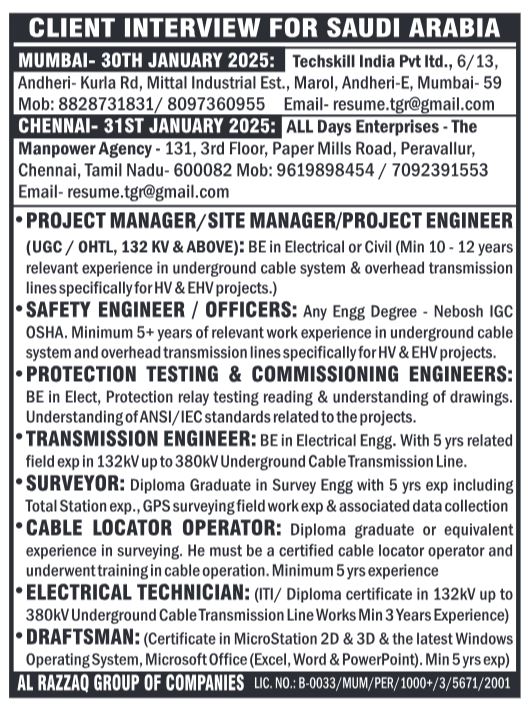 CLIENT INTERVIEW FOR SAUDI ARABIA

MUMBAI- 30TH JANUARY 2025: Techskill India Pvt ltd., 6/13, Andheri- Kurla Rd, Mittal Industrial Est., Marol, Andheri-E, Mumbai- 59 Mob: 8828731831/ 8097360955 Email- resume.tgr@gmail.com

CHENNAI- 31ST JANUARY 2025: ALL Days Enterprises - The Manpower Agency - 131, 3rd Floor, Paper Mills Road, Peravallur, Chennai, Tamil Nadu- 600082 Mob: 9619898454 / 7092391553 Email- resume.tgr@gmail.com

• PROJECT MANAGER/SITE MANAGER/PROJECT ENGINEER (UGC / OHTL, 132 KV & ABOVE): BE in Electrical or Civil (Min 10 - 12 years relevant experience in underground cable system & overhead transmission lines specifically for HV & EHV projects.)

• SAFETY ENGINEER / OFFICERS: Any Engg Degree - Nebosh IGC OSHA. Minimum 5+ years of relevant work experience in underground cable system and overhead transmission lines specifically for HV & EHV projects.

• PROTECTION TESTING & COMMISSIONING ENGINEERS: BE in Elect, Protection relay testing reading & understanding of drawings. Understanding of ANSI/IEC standards related to the projects.

• TRANSMISSION ENGINEER: BE in Electrical Engg. With 5 yrs related field exp in 132kV up to 380kV Underground Cable Transmission Line.

• SURVEYOR: Diploma Graduate in Survey Engg with 5 yrs exp including Total Station exp., GPS surveying field work exp & associated data collection

• CABLE LOCATOR OPERATOR: Diploma graduate or equivalent experience in surveying. He must be a certified cable locator operator and underwent training in cable operation. Minimum 5 yrs experience

• ELECTRICAL TECHNICIAN: (ITI/ Diploma certificate in 132kV up to 380kV Underground Cable Transmission Line Works Min 3 Years Experience)

• DRAFTSMAN: (Certificate in MicroStation 2D & 3D & the latest Windows Operating System, Microsoft Office (Excel, Word & PowerPoint). Min 5 yrs exp)

AL RAZZAQ GROUP OF COMPANIES LIC. NO.: B-0033/MUM/PER/1000+/3/5671/2001